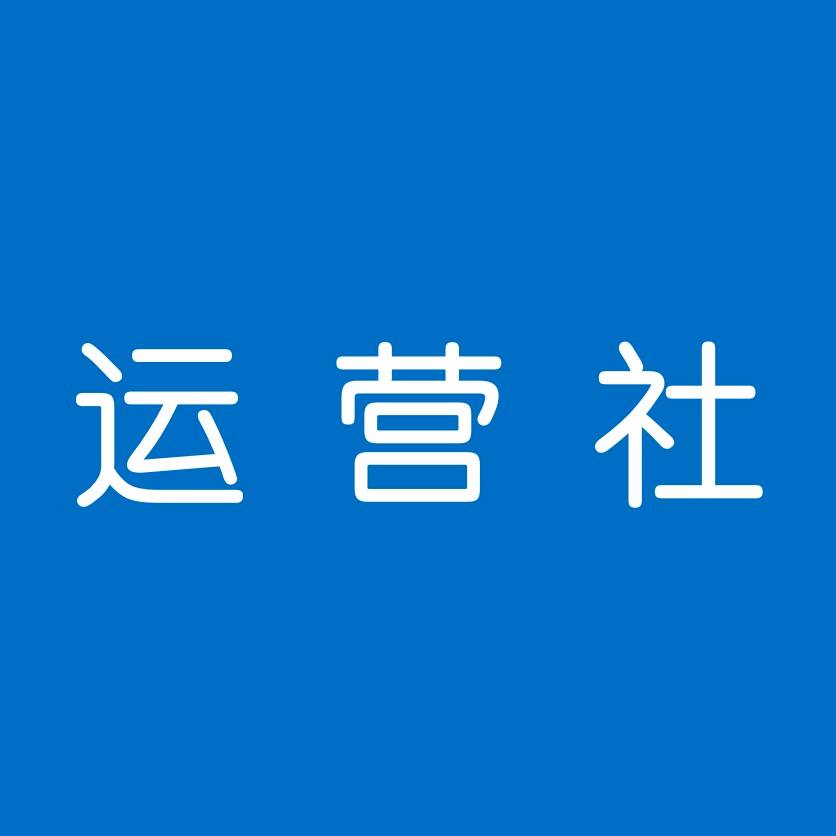 运营社